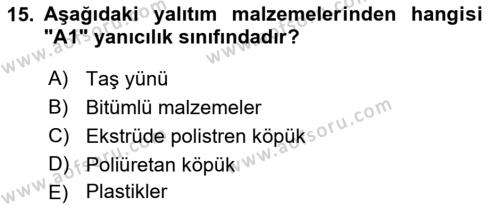 15. Aşağıdaki yalıtım malzemelerinden hangisi "A1" yanıcılık sınıfındadır?

A) Taş yünü
B) Bitümlü malzemeler
C) Ekstrüde polistren köpük
D) Poliüretan köpük
E) Plastikler

www.aofsoru.com